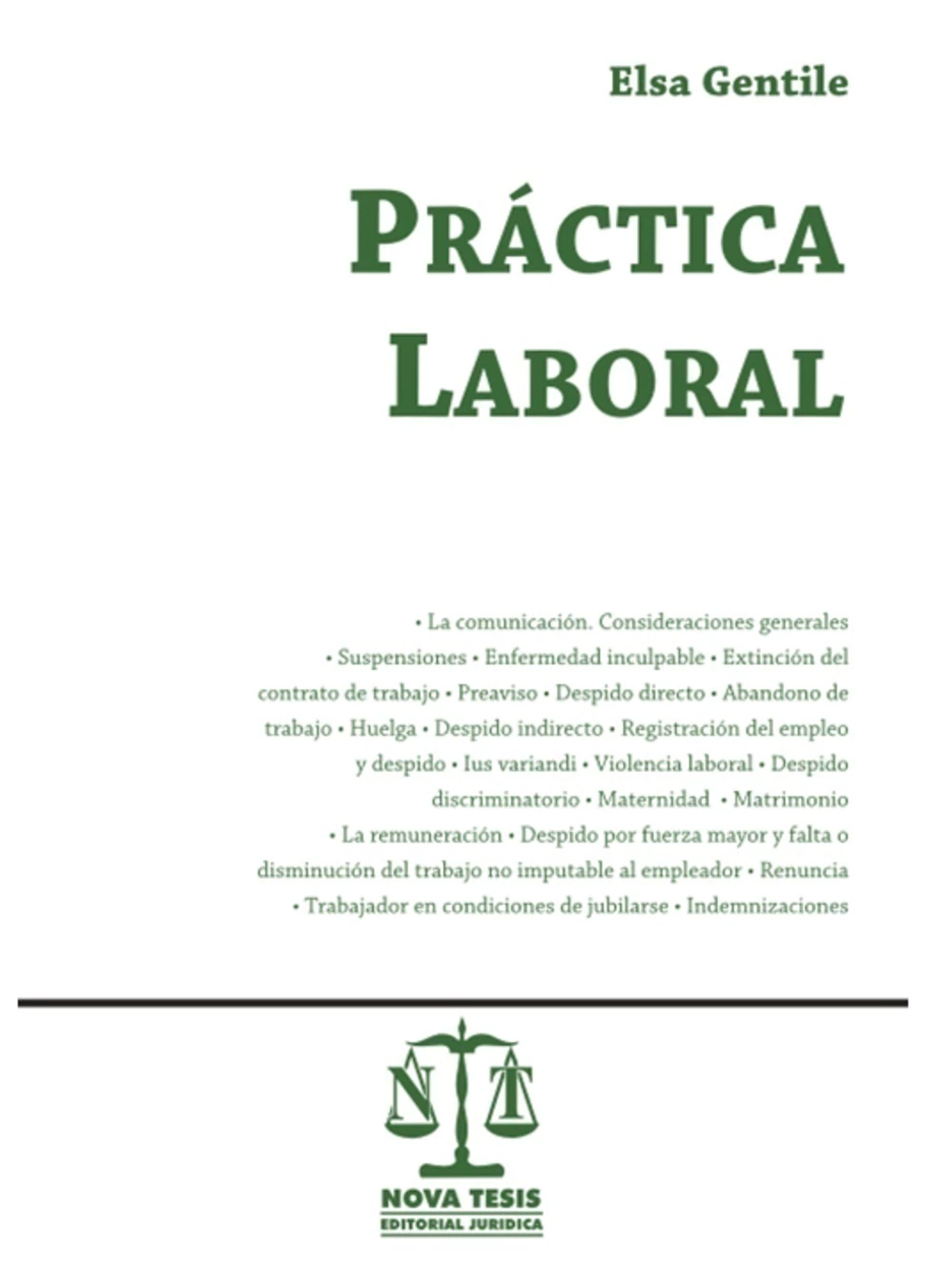 Elsa Gentile

PRÁCTICA LABORAL

• La comunicación. Consideraciones generales • Suspensiones • Enfermedad inculpable • Extinción del contrato de trabajo • Preaviso • Despido directo • Abandono de trabajo • Huelga • Despido indirecto • Registración del empleo y despido • Ius variandi • Violencia laboral • Despido discriminatorio • Maternidad • Matrimonio • La remuneración • Despido por fuerza mayor y falta o disminución del trabajo no imputable al empleador • Renuncia • Trabajador en condiciones de jubilarse • Indemnizaciones

N T

NOVA TESIS
EDITORIAL JURIDICA